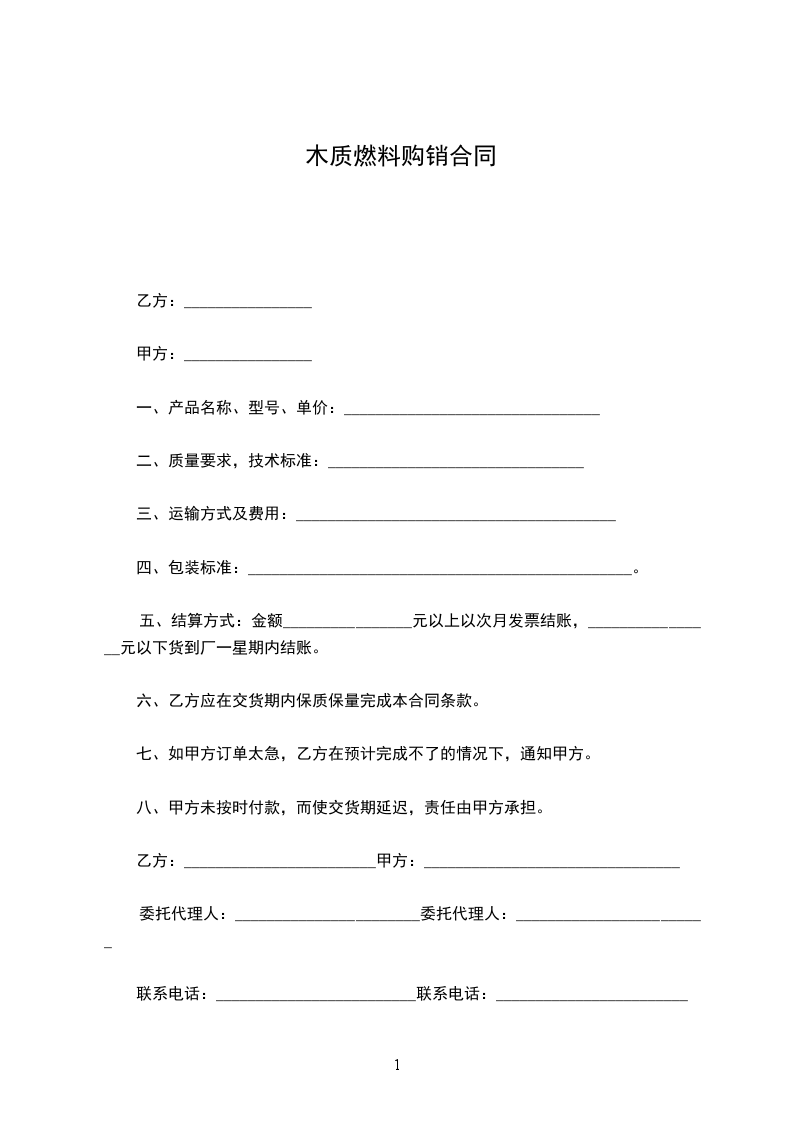 木质燃料购销合同

乙方：________________

甲方：________________

一、产品名称、型号、单价：________________________________

二、质量要求，技术标准：________________________________

三、运输方式及费用：________________________________________

四、包装标准：________________________________________________。

五、结算方式：金额________________元以上以次月发票结账，________________元以下货到厂一星期内结账。

六、乙方应在交货期内保质保量完成本合同条款。

七、如甲方订单太急，乙方在预计完成不了的情况下，通知甲方。

八、甲方未按时付款，而使交货期延迟，责任由甲方承担。

乙方：________________________甲方：________________________________

委托代理人：________________________委托代理人：________________________

联系电话：_________________________联系电话：________________________

1